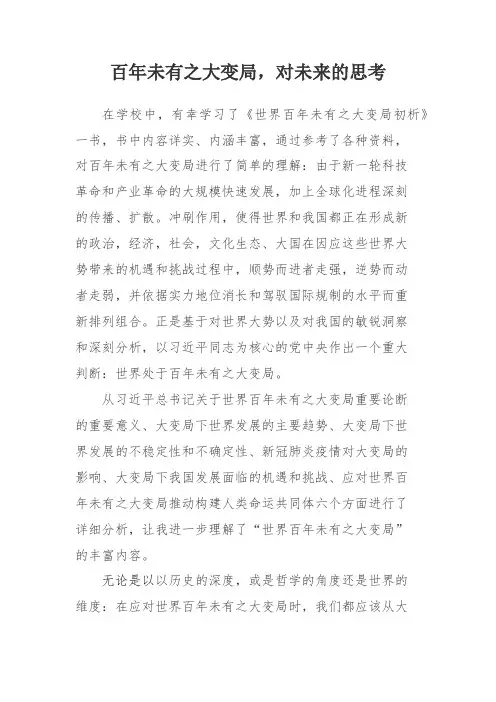 百年未有之大变局，对未来的思考

在学校中，有幸学习了《世界百年未有之大变局初析》一书，书中内容详实、内涵丰富，通过参考了各种资料，对百年未有之大变局进行了简单的理解：由于新一轮科技革命和产业革命的大规模快速发展，加上全球化进程深刻的传播、扩散。冲刷作用，使得世界和我国都正在形成新的政治，经济，社会，文化生态、大国在因应这些世界大势带来的机遇和挑战过程中，顺势而进者走强，逆势而动者走弱，并依据实力地位消长和驾驭国际规制的水平而重新排列组合。正是基于对世界大势以及对我国的敏锐洞察和深刻分析，以习近平同志为核心的党中央作出一个重大判断：世界处于百年未有之大变局。

从习近平总书记关于世界百年未有之大变局重要论断的重要意义、大变局下世界发展的主要趋势、大变局下世界发展的不稳定性和不确定性、新冠肺炎疫情对大变局的影响、大变局下我国发展面临的机遇和挑战、应对世界百年未有之大变局推动构建人类命运共同体六个方面进行了详细分析，让我进一步理解了“世界百年未有之大变局”的丰富内容。

无论是以以历史的深度，或是哲学的角度还是世界的维度：在应对世界百年未有之大变局时，我们都应该从大